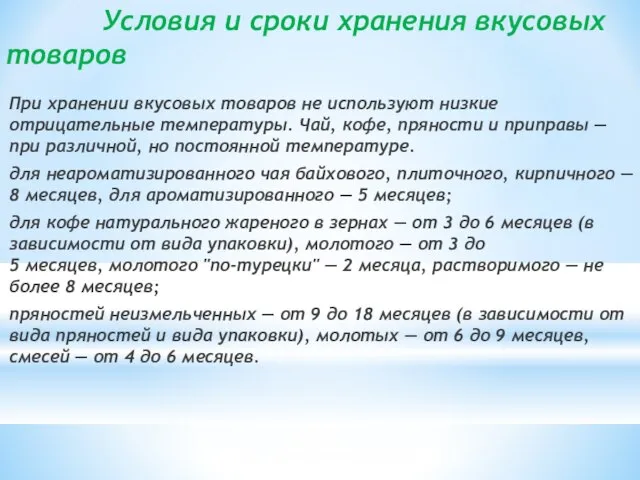 Условия и сроки хранения вкусовых товаров

При хранении вкусовых товаров не используют низкие отрицательные температуры. Чай, кофе, пряности и приправы — при различной, но постоянной температуре.

для неароматизированного чая байхового, плиточного, кирпичного — 8 месяцев, для ароматизированного — 5 месяцев;

для кофе натурального жареного в зернах — от 3 до 6 месяцев (в зависимости от вида упаковки), молотого — от 3 до 5 месяцев, молотого "по-турецки" — 2 месяца, растворимого — не более 8 месяцев;

пряностей неизмельченных — от 9 до 18 месяцев (в зависимости от вида пряностей и вида упаковки), молотых — от 6 до 9 месяцев, смесей — от 4 до 6 месяцев.